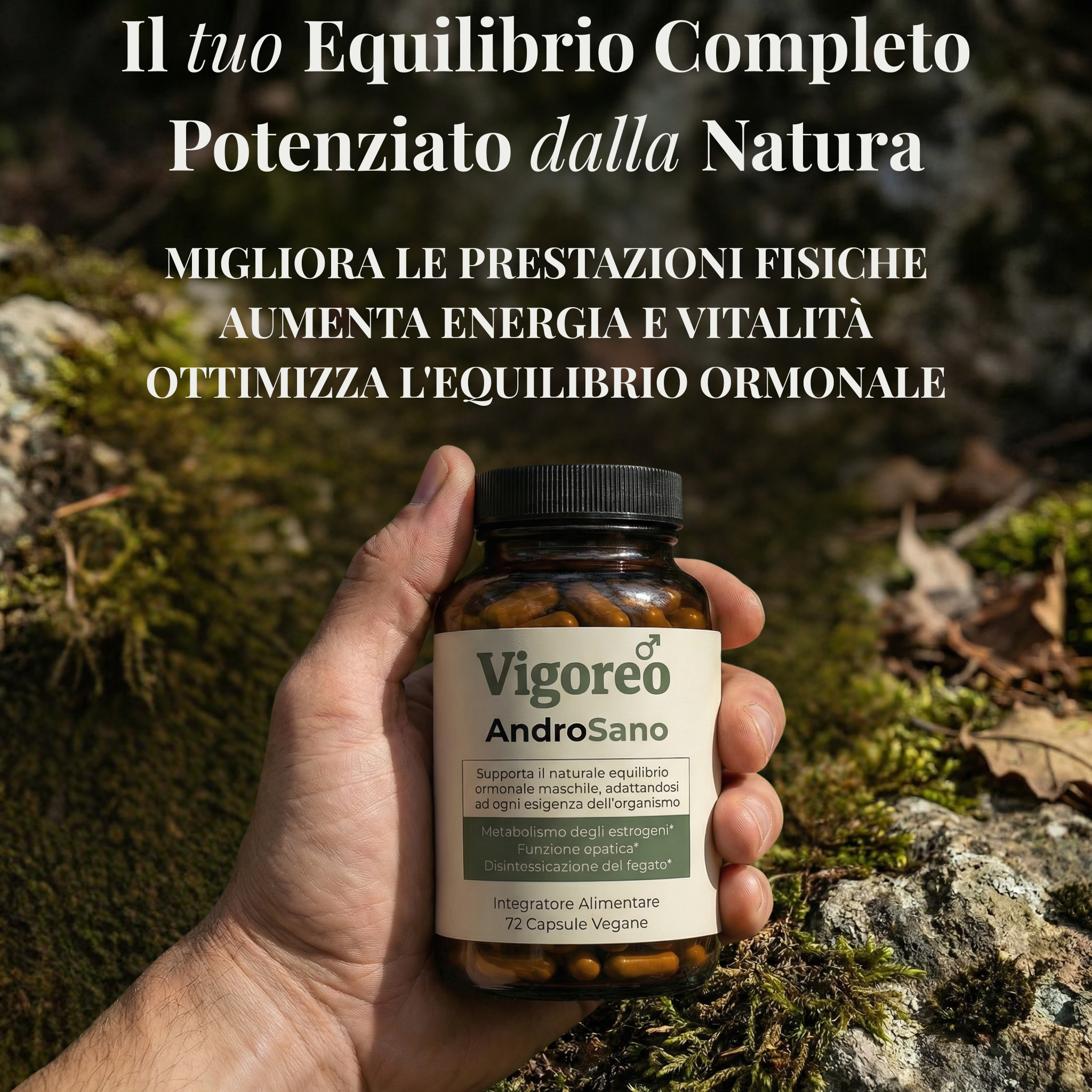 Il tuo Equilibrio Completo
Potenziato dalla Natura

MIGLIORA LE PRESTAZIONI FISICHE
AUMENTA ENERGIA E VITALITÀ
OTTIMIZZA L'EQUILIBRIO ORMONALE

Vigoreo
AndroSano

Supporta il naturale equilibrio ormonale maschile, adattandosi ad ogni esigenza dell'organismo

Metabolismo degli estrogeni*
Funzione epatica*
Disintessicazione del fegato*

Integratore Alimentare
72 Capsule Vegane